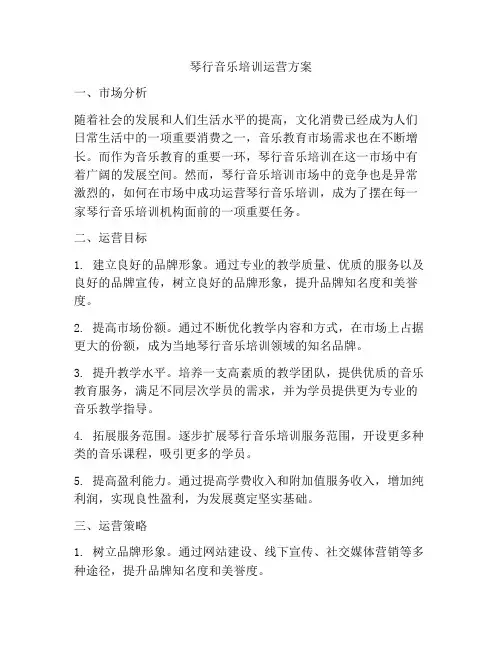 琴行音乐培训运营方案

一、市场分析

随着社会的发展和人们生活水平的提高，文化消费已经成为人们日常生活中的一项重要消费之一，音乐教育市场需求也在不断增长。而作为音乐教育的重要一环，琴行音乐培训在这一市场中有着广阔的发展空间。然而，琴行音乐培训市场中的竞争也是异常激烈的，如何在市场中成功运营琴行音乐培训，成为了摆在每一家琴行音乐培训机构面前的一项重要任务。

二、运营目标

1. 建立良好的品牌形象。通过专业的教学质量、优质的服务以及良好的品牌宣传，树立良好的品牌形象，提升品牌知名度和美誉度。

2. 提高市场份额。通过不断优化教学内容和方式，在市场上占据更大的份额，成为当地琴行音乐培训领域的知名品牌。

3. 提升教学水平。培养一支高素质的教学团队，提供优质的音乐教育服务，满足不同层次学员的需求，并为学员提供更为专业的音乐教学指导。

4. 拓展服务范围。逐步扩展琴行音乐培训服务范围，开设更多种类的音乐课程，吸引更多的学员。

5. 提高盈利能力。通过提高学费收入和附加值服务收入，增加纯利润，实现良性盈利，为发展奠定坚实基础。

三、运营策略

1. 树立品牌形象。通过网站建设、线下宣传、社交媒体营销等多种途径，提升品牌知名度和美誉度。